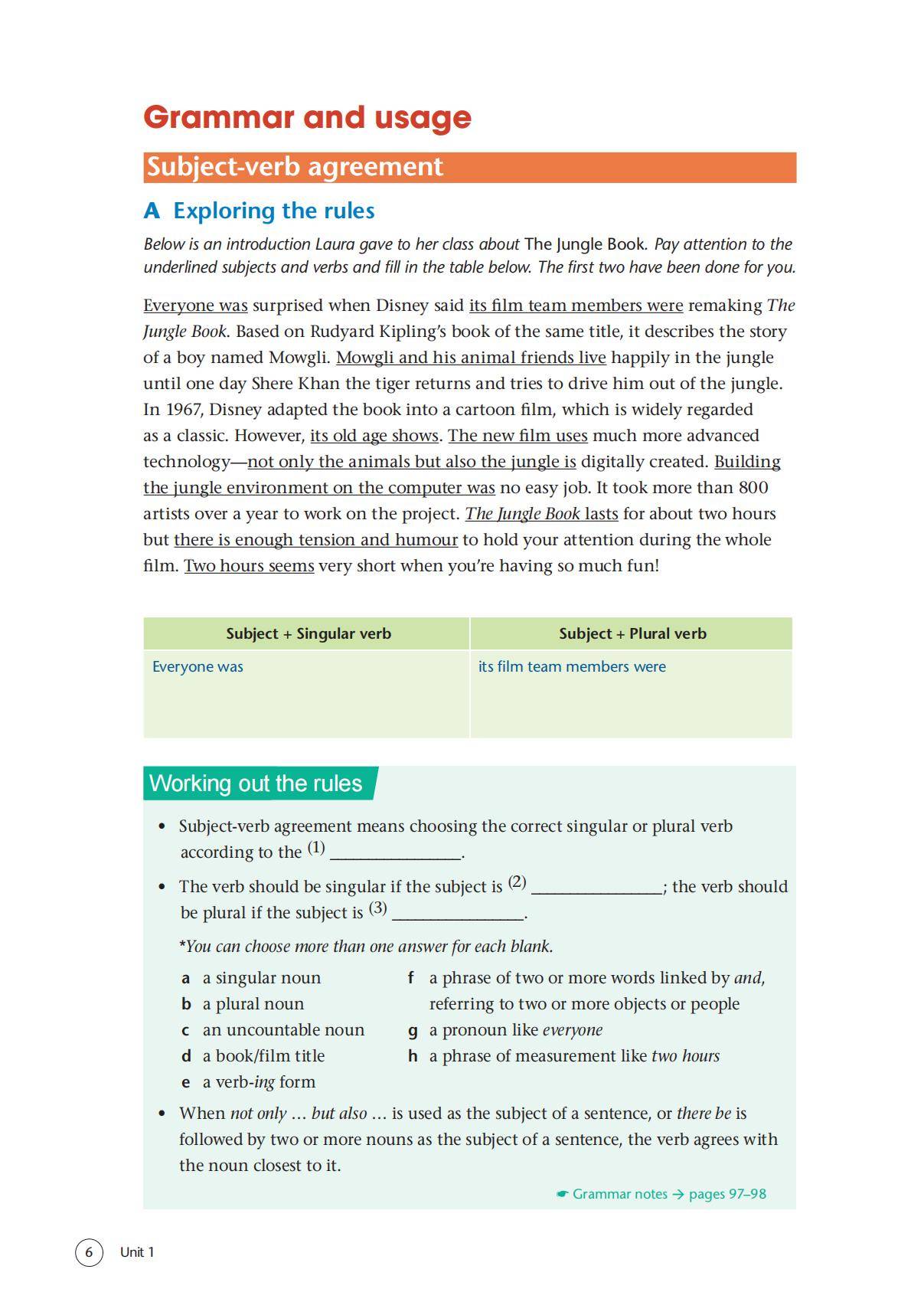 Grammar and usage

Subject-verb agreement

A Exploring the rules

Below is an introduction Laura gave to her class about The Jungle Book. Pay attention to the underlined subjects and verbs and fill in the table below. The first two have been done for you.

Everyone was surprised when Disney said its film team members were remaking The Jungle Book. Based on Rudyard Kipling's book of the same title, it describes the story of a boy named Mowgli. Mowgli and his animal friends live happily in the jungle until one day Shere Khan the tiger returns and tries to drive him out of the jungle. In 1967, Disney adapted the book into a cartoon film, which is widely regarded as a classic. However, its old age shows. The new film uses much more advanced technology—not only the animals but also the jungle is digitally created. Building the jungle environment on the computer was no easy job. It took more than 800 artists over a year to work on the project. The Jungle Book lasts for about two hours but there is enough tension and humour to hold your attention during the whole film. Two hours seems very short when you're having so much fun!

| Subject + Singular verb | Subject + Plural verb |
|---|---|
| Everyone was | its film team members were |

Working out the rules

• Subject-verb agreement means choosing the correct singular or plural verb according to the (1) ______________.

• The verb should be singular if the subject is (2) ______________; the verb should be plural if the subject is (3) ______________.

*You can choose more than one answer for each blank.

a a singular noun
b a plural noun
c an uncountable noun
d a book/film title
e a verb-ing form
f a phrase of two or more words linked by and, referring to two or more objects or people
g a pronoun like everyone
h a phrase of measurement like two hours

• When not only … but also … is used as the subject of a sentence, or there be is followed by two or more nouns as the subject of a sentence, the verb agrees with the noun closest to it.

☛ Grammar notes → pages 97–98

6 Unit 1